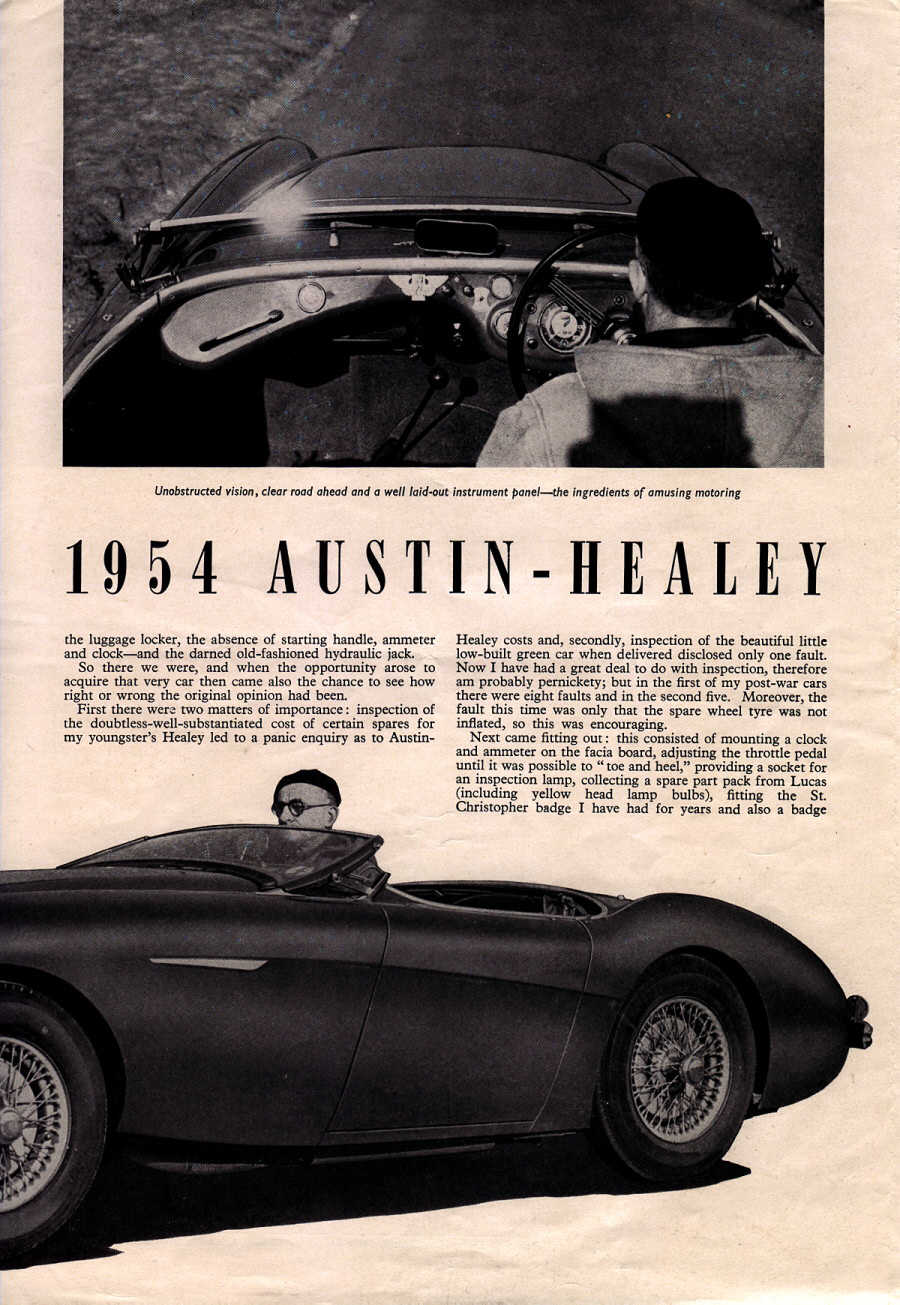 Unobstructed vision, clear road ahead and a well laid-out instrument panel—the ingredients of amusing motoring

1954 AUSTIN-HEALEY

the luggage locker, the absence of starting handle, ammeter and clock—and the darned old-fashioned hydraulic jack.

So there we were, and when the opportunity arose to acquire that very car then came also the chance to see how right or wrong the original opinion had been.

First there were two matters of importance: inspection of the doubtless-well-substantiated cost of certain spares for my youngster's Healey led to a panic enquiry as to Austin-Healey costs and, secondly, inspection of the beautiful little low-built green car when delivered disclosed only one fault. Now I have had a great deal to do with inspection, therefore am probably pernickety; but in the first of my post-war cars there were eight faults and in the second five. Moreover, the fault this time was only that the spare wheel tyre was not inflated, so this was encouraging.

Next came fitting out: this consisted of mounting a clock and ammeter on the facia board, adjusting the throttle pedal until it was possible to "toe and heel," providing a socket for an inspection lamp, collecting a spare part pack from Lucas (including yellow head lamp bulbs), fitting the St. Christopher badge I have had for years and also a badge